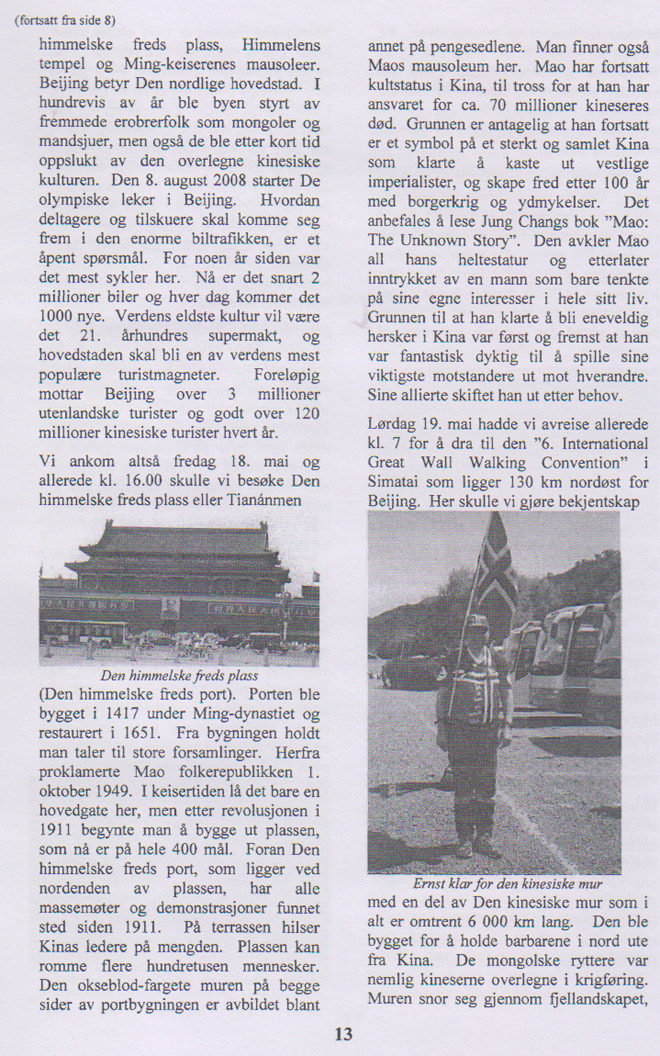 (fortsatt fra side 8)

himmelske freds plass, Himmelens tempel og Ming-keiserenes mausoleer. Beijing betyr Den nordlige hovedstad. I hundrevis av år ble byen styrt av fremmede erobrerfolk som mongoler og mandsjuer, men også de ble etter kort tid oppslukt av den overlegne kinesiske kulturen. Den 8. august 2008 starter De olympiske leker i Beijing. Hvordan deltagere og tilskuere skal komme seg frem i den enorme biltrafikken, er et åpent spørsmål. For noen år siden var det mest sykler her. Nå er det snart 2 millioner biler og hver dag kommer det 1000 nye. Verdens eldste kultur vil være det 21. århundres supermakt, og hovedstaden skal bli en av verdens mest populære turistmagneter. Foreløpig mottar Beijing over 3 millioner utenlandske turister og godt over 120 millioner kinesiske turister hvert år.

Vi ankom altså fredag 18. mai og allerede kl. 16.00 skulle vi besøke Den himmelske freds plass eller Tianánmen

Den himmelske freds plass

(Den himmelske freds port). Porten ble bygget i 1417 under Ming-dynastiet og restaurert i 1651. Fra bygningen holdt man taler til store forsamlinger. Herfra proklamerte Mao folkerepublikken 1. oktober 1949. I keisertiden lå det bare en hovedgate her, men etter revolusjonen i 1911 begynte man å bygge ut plassen, som nå er på hele 400 mål. Foran Den himmelske freds port, som ligger ved nordenden av plassen, har alle massemøter og demonstrasjoner funnet sted siden 1911. På terrassen hilser Kinas ledere på mengden. Plassen kan romme flere hundretusen mennesker. Den okseblod-fargete muren på begge sider av portbygningen er avbildet blant

annet på pengesedlene. Man finner også Maos mausoleum her. Mao har fortsatt kultstatus i Kina, til tross for at han har ansvaret for ca. 70 millioner kineseres død. Grunnen er antagelig at han fortsatt er et symbol på et sterkt og samlet Kina som klarte å kaste ut vestlige imperialister, og skape fred etter 100 år med borgerkrig og ydmykelser. Det anbefales å lese Jung Changs bok "Mao: The Unknown Story". Den avkler Mao all hans heltestatur og etterlater inntrykket av en mann som bare tenkte på sine egne interesser i hele sitt liv. Grunnen til at han klarte å bli eneveldig hersker i Kina var først og fremst at han var fantastisk dyktig til å spille sine viktigste motstandere ut mot hverandre. Sine allierte skiftet han ut etter behov.

Lørdag 19. mai hadde vi avreise allerede kl. 7 for å dra til den "6. International Great Wall Walking Convention" i Simatai som ligger 130 km nordøst for Beijing. Her skulle vi gjøre bekjentskap

Ernst klar for den kinesiske mur

med en del av Den kinesiske mur som i alt er omtrent 6 000 km lang. Den ble bygget for å holde barbarene i nord ute fra Kina. De mongolske ryttere var nemlig kineserne overlegne i krigføring. Muren snor seg gjennom fjellandskapet,

13